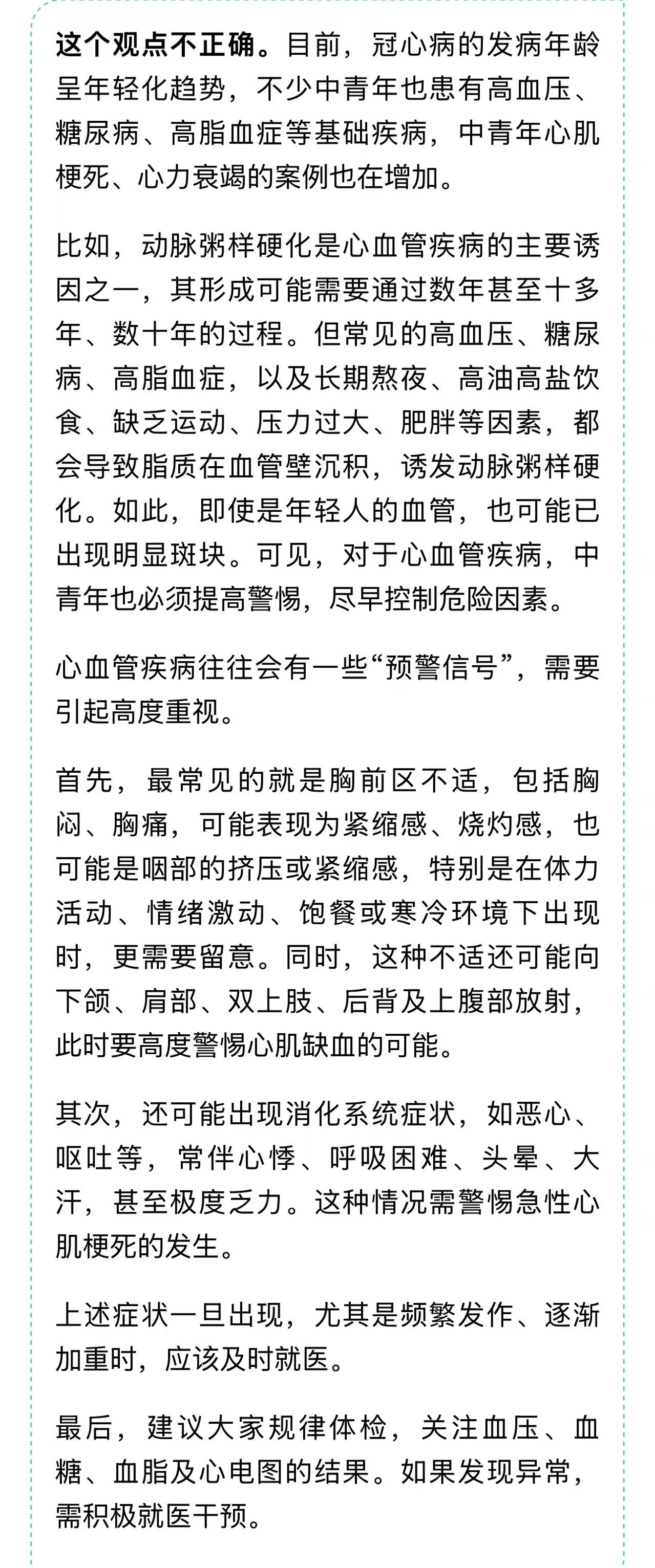 这个观点不正确。目前，冠心病的发病年龄呈年轻化趋势，不少中青年也患有高血压、糖尿病、高脂血症等基础疾病，中青年心肌梗死、心力衰竭的案例也在增加。

比如，动脉粥样硬化是心血管疾病的主要诱因之一，其形成可能需要通过数年甚至十多年、数十年的过程。但常见的高血压、糖尿病、高脂血症，以及长期熬夜、高油高盐饮食、缺乏运动、压力过大、肥胖等因素，都会导致脂质在血管壁沉积，诱发动脉粥样硬化。如此，即使是年轻人的血管，也可能已出现明显斑块。可见，对于心血管疾病，中青年也必须提高警惕，尽早控制危险因素。

心血管疾病往往会有一些“预警信号”，需要引起高度重视。

首先，最常见的就是胸前区不适，包括胸闷、胸痛，可能表现为紧缩感、烧灼感，也可能是咽部的挤压或紧缩感，特别是在体力活动、情绪激动、饱餐或寒冷环境下出现时，更需要留意。同时，这种不适还可能向下颌、肩部、双上肢、后背及上腹部放射，此时要高度警惕心肌缺血的可能。

其次，还可能出现消化系统症状，如恶心、呕吐等，常伴心悸、呼吸困难、头晕、大汗，甚至极度乏力。这种情况需警惕急性心肌梗死的发生。

上述症状一旦出现，尤其是频繁发作、逐渐加重时，应该及时就医。

最后，建议大家规律体检，关注血压、血糖、血脂及心电图的结果。如果发现异常，需积极就医干预。